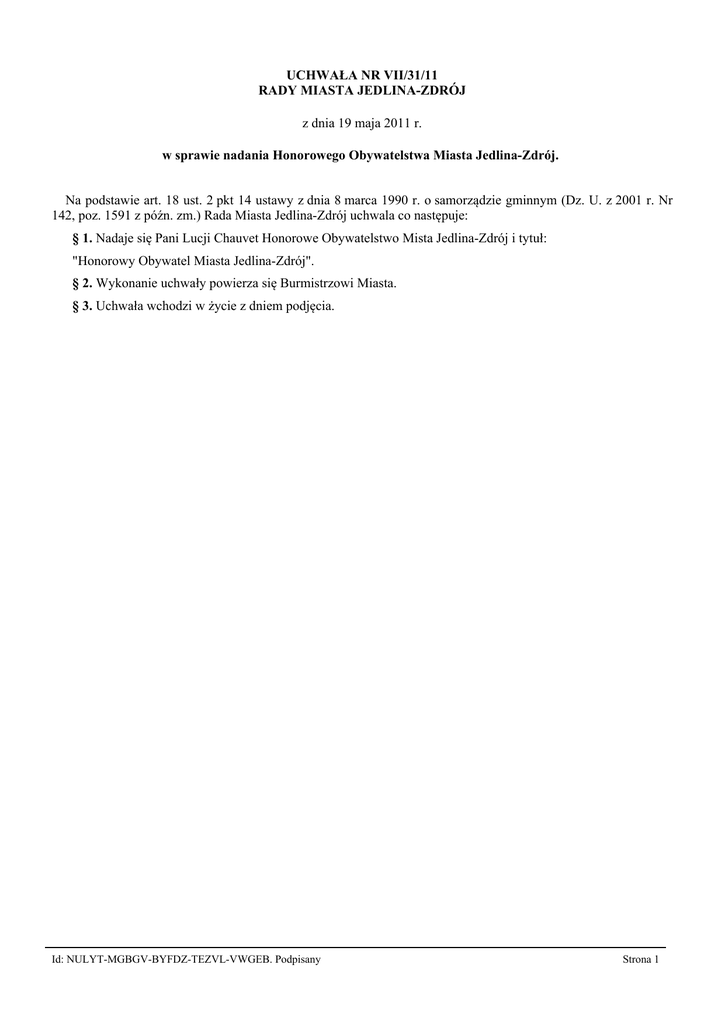 UCHWAŁA NR VII/31/11
RADY MIASTA JEDLINA-ZDRÓJ

z dnia 19 maja 2011 r.

w sprawie nadania Honorowego Obywatelstwa Miasta Jedlina-Zdrój.

Na podstawie art. 18 ust. 2 pkt 14 ustawy z dnia 8 marca 1990 r. o samorządzie gminnym (Dz. U. z 2001 r. Nr 142, poz. 1591 z późn. zm.) Rada Miasta Jedlina-Zdrój uchwala co następuje:

§ 1. Nadaje się Pani Lucji Chauvet Honorowe Obywatelstwo Mista Jedlina-Zdrój i tytuł:

"Honorowy Obywatel Miasta Jedlina-Zdrój".

§ 2. Wykonanie uchwały powierza się Burmistrzowi Miasta.

§ 3. Uchwała wchodzi w życie z dniem podjęcia.

Id: NULYT-MGBGV-BYFDZ-TEZVL-VWGEB. Podpisany

Strona 1